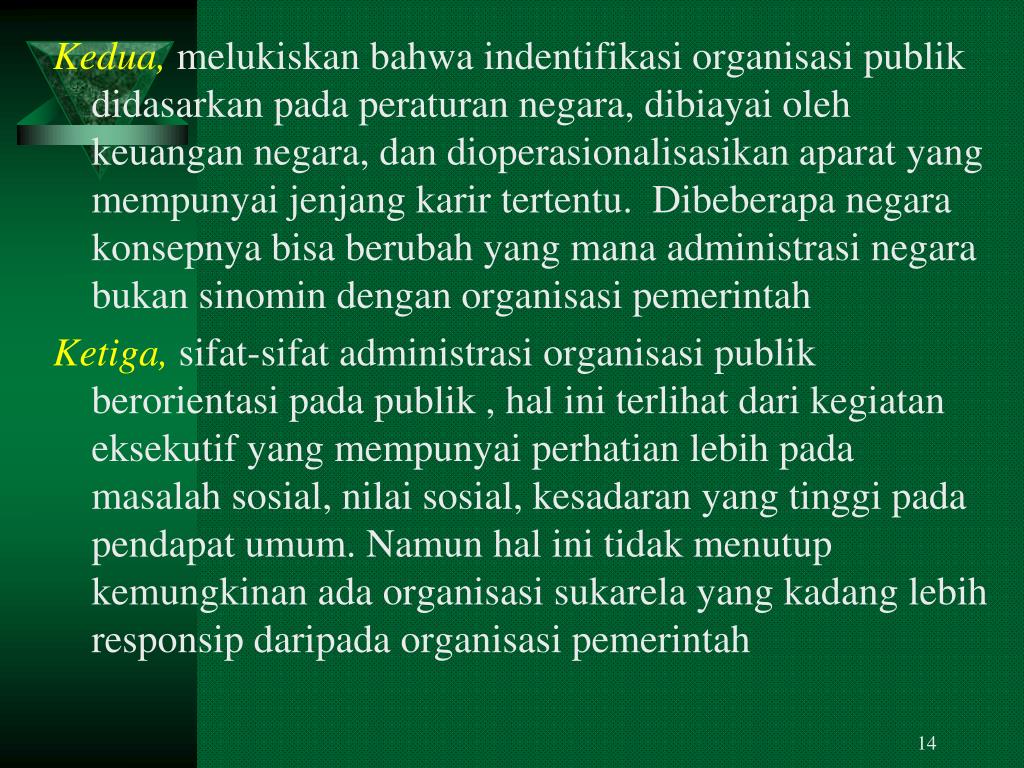 Kedua, melukiskan bahwa indentifikasi organisasi publik didasarkan pada peraturan negara, dibiayai oleh keuangan negara, dan dioperasionalisasikan aparat yang mempunyai jenjang karir tertentu.  Dibeberapa negara konsepnya bisa berubah yang mana administrasi negara bukan sinomin dengan organisasi pemerintah

Ketiga, sifat-sifat administrasi organisasi publik berorientasi pada publik , hal ini terlihat dari kegiatan eksekutif yang mempunyai perhatian lebih pada masalah sosial, nilai sosial, kesadaran yang tinggi pada pendapat umum. Namun hal ini tidak menutup kemungkinan ada organisasi sukarela yang kadang lebih responsip daripada organisasi pemerintah

14